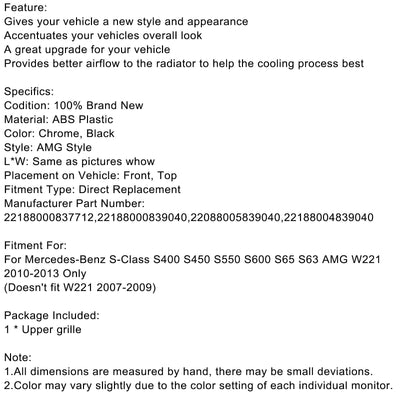 Feature:
Gives your vehicle a new style and appearance
Accentuates your vehicles overall look
A great upgrade for your vehicle
Provides better airflow to the radiator to help the cooling process best

Specifics:
Codition: 100% Brand New
Material: ABS Plastic
Color: Chrome, Black
Style: AMG Style
L*W: Same as pictures whow
Placement on Vehicle: Front, Top
Fitment Type: Direct Replacement
Manufacturer Part Number:
22188000837712,22188000839040,22088005839040,22188004839040

Fitment For:
For Mercedes-Benz S-Class S400 S450 S550 S600 S65 S63 AMG W221
2010-2013 Only
(Doesn't fit W221 2007-2009)

Package Included:
1 * Upper grille

Note:
1.All dimensions are measured by hand, there may be small deviations.
2.Color may vary slightly due to the color setting of each individual monitor.